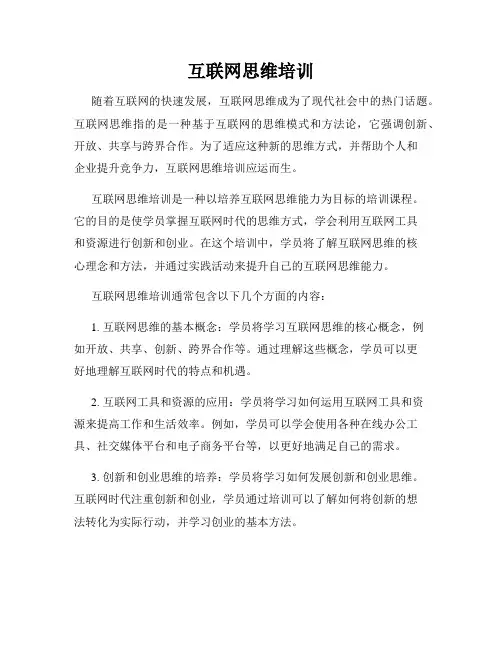 互联网思维培训

随着互联网的快速发展，互联网思维成为了现代社会中的热门话题。互联网思维指的是一种基于互联网的思维模式和方法论，它强调创新、开放、共享与跨界合作。为了适应这种新的思维方式，并帮助个人和企业提升竞争力，互联网思维培训应运而生。

互联网思维培训是一种以培养互联网思维能力为目标的培训课程。它的目的是使学员掌握互联网时代的思维方式，学会利用互联网工具和资源进行创新和创业。在这个培训中，学员将了解互联网思维的核心理念和方法，并通过实践活动来提升自己的互联网思维能力。

互联网思维培训通常包含以下几个方面的内容：

1. 互联网思维的基本概念：学员将学习互联网思维的核心概念，例如开放、共享、创新、跨界合作等。通过理解这些概念，学员可以更好地理解互联网时代的特点和机遇。

2. 互联网工具和资源的应用：学员将学习如何运用互联网工具和资源来提高工作和生活效率。例如，学员可以学会使用各种在线办公工具、社交媒体平台和电子商务平台等，以更好地满足自己的需求。

3. 创新和创业思维的培养：学员将学习如何发展创新和创业思维。互联网时代注重创新和创业，学员通过培训可以了解如何将创新的想法转化为实际行动，并学习创业的基本方法。